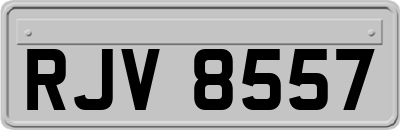 RJV 8557